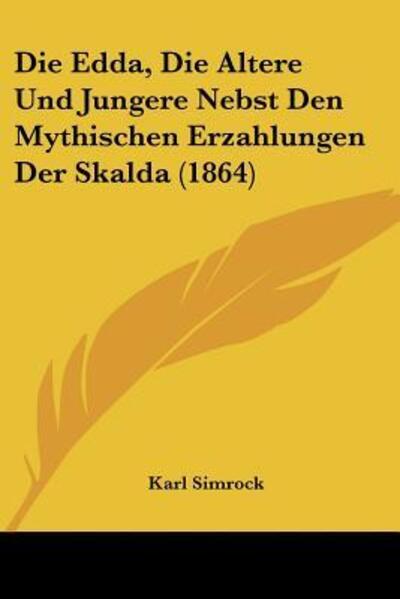 Die Edda, Die Altere Und Jungere Nebst Den Mythischen Erzahlungen Der Skalda (1864)

Karl Simrock